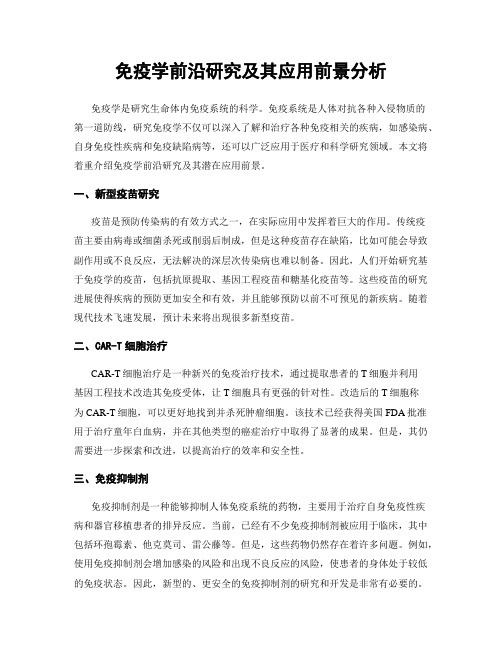 免疫学前沿研究及其应用前景分析

免疫学是研究生命体内免疫系统的科学。免疫系统是人体对抗各种入侵物质的第一道防线，研究免疫学不仅可以深入了解和治疗各种免疫相关的疾病，如感染病、自身免疫性疾病和免疫缺陷病等，还可以广泛应用于医疗和科学研究领域。本文将着重介绍免疫学前沿研究及其潜在应用前景。

一、新型疫苗研究

疫苗是预防传染病的有效方式之一，在实际应用中发挥着巨大的作用。传统疫苗主要由病毒或细菌杀死或削弱后制成，但是这种疫苗存在缺陷，比如可能会导致副作用或不良反应，无法解决的深层次传染病也难以制备。因此，人们开始研究基于免疫学的疫苗，包括抗原提取、基因工程疫苗和糖基化疫苗等。这些疫苗的研究进展使得疾病的预防更加安全和有效，并且能够预防以前不可预见的新疾病。随着现代技术飞速发展，预计未来将出现很多新型疫苗。

二、CAR-T 细胞治疗

CAR-T 细胞治疗是一种新兴的免疫治疗技术，通过提取患者的 T 细胞并利用基因工程技术改造其免疫受体，让 T 细胞具有更强的针对性。改造后的 T 细胞称为 CAR-T 细胞，可以更好地找到并杀死肿瘤细胞。该技术已经获得美国 FDA 批准用于治疗童年白血病，并在其他类型的癌症治疗中取得了显著的成果。但是，其仍需要进一步探索和改进，以提高治疗的效率和安全性。

三、免疫抑制剂

免疫抑制剂是一种能够抑制人体免疫系统的药物，主要用于治疗自身免疫性疾病和器官移植患者的排异反应。当前，已经有不少免疫抑制剂被应用于临床，其中包括环孢霉素、他克莫司、雷公藤等。但是，这些药物仍然存在着许多问题。例如，使用免疫抑制剂会增加感染的风险和出现不良反应的风险，使患者的身体处于较低的免疫状态。因此，新型的、更安全的免疫抑制剂的研究和开发是非常有必要的。